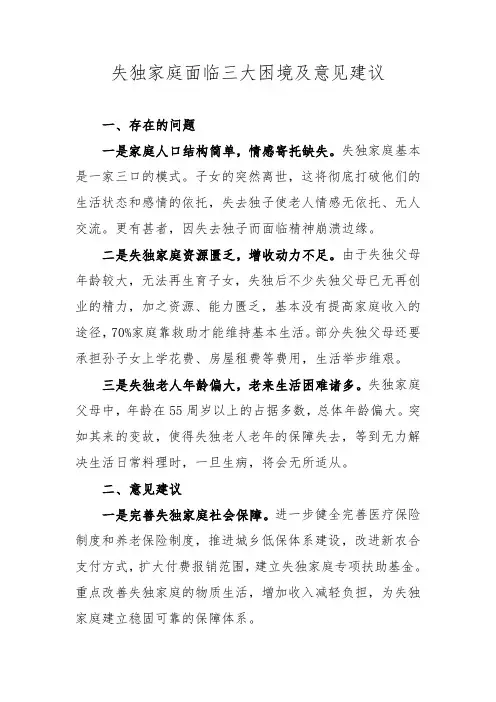 失独家庭面临三大困境及意见建议

一、存在的问题

一是家庭人口结构简单，情感寄托缺失。失独家庭基本是一家三口的模式。子女的突然离世，这将彻底打破他们的生活状态和感情的依托，失去独子使老人情感无依托、无人交流。更有甚者，因失去独子而面临精神崩溃边缘。

二是失独家庭资源匮乏，增收动力不足。由于失独父母年龄较大，无法再生育子女，失独后不少失独父母已无再创业的精力，加之资源、能力匮乏，基本没有提高家庭收入的途径，70%家庭靠救助才能维持基本生活。部分失独父母还要承担孙子女上学花费、房屋租费等费用，生活举步维艰。

三是失独老人年龄偏大，老来生活困难诸多。失独家庭父母中，年龄在55周岁以上的占据多数，总体年龄偏大。突如其来的变故，使得失独老人老年的保障失去，等到无力解决生活日常料理时，一旦生病，将会无所适从。

二、意见建议

一是完善失独家庭社会保障。进一步健全完善医疗保险制度和养老保险制度，推进城乡低保体系建设，改进新农合支付方式，扩大付费报销范围，建立失独家庭专项扶助基金。重点改善失独家庭的物质生活，增加收入减轻负担，为失独家庭建立稳固可靠的保障体系。